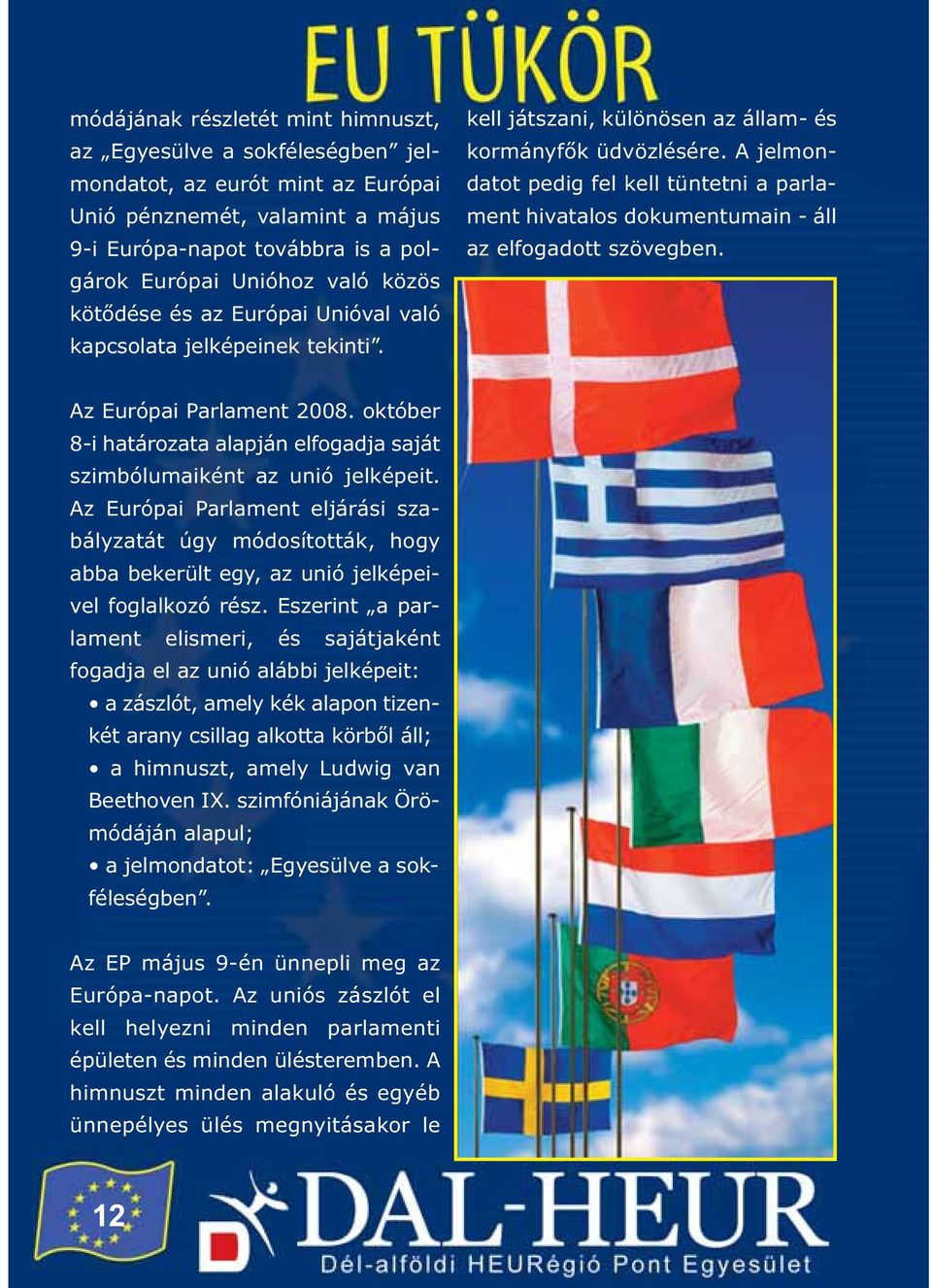 EU TÜKÖR

módájának részletét mint himnuszt, az „Egyesülve a sokféleségben” jelmondatot, az eurót mint az Európai Unió pénznemét, valamint a május 9-i Európa-napot továbbra is a polgárok Európai Unióhoz való közös kötődése és az Európai Unióval való kapcsolata jelképeinek tekinti”.

Az Európai Parlament 2008. október 8-i határozata alapján elfogadja saját szimbólumaiként az unió jelképeit. Az Európai Parlament eljárási szabályzatát úgy módosították, hogy abba bekerült egy, az unió jelképeivel foglalkozó rész. Eszerint „a parlament elismeri, és sajátjaként fogadja el az unió alábbi jelképeit:

• a zászlót, amely kék alapon tizenkét arany csillag alkotta körből áll;
• a himnuszt, amely Ludwig van Beethoven IX. szimfóniájának Örömódáján alapul;
• a jelmondatot: „Egyesülve a sokféleségben”.

Az EP május 9-én ünnepli meg az Európa-napot. Az uniós zászlót el kell helyezni minden parlamenti épületen és minden ülésteremben. A himnuszt minden alakuló és egyéb ünnepélyes ülés megnyitásakor le kell játszani, különösen az állam- és kormányfők üdvözlésére. A jelmondatot pedig fel kell tüntetni a parlament hivatalos dokumentumain - áll az elfogadott szövegben.

12

DAL-HEUR
Dél-alföldi HEURégió Pont Egyesület